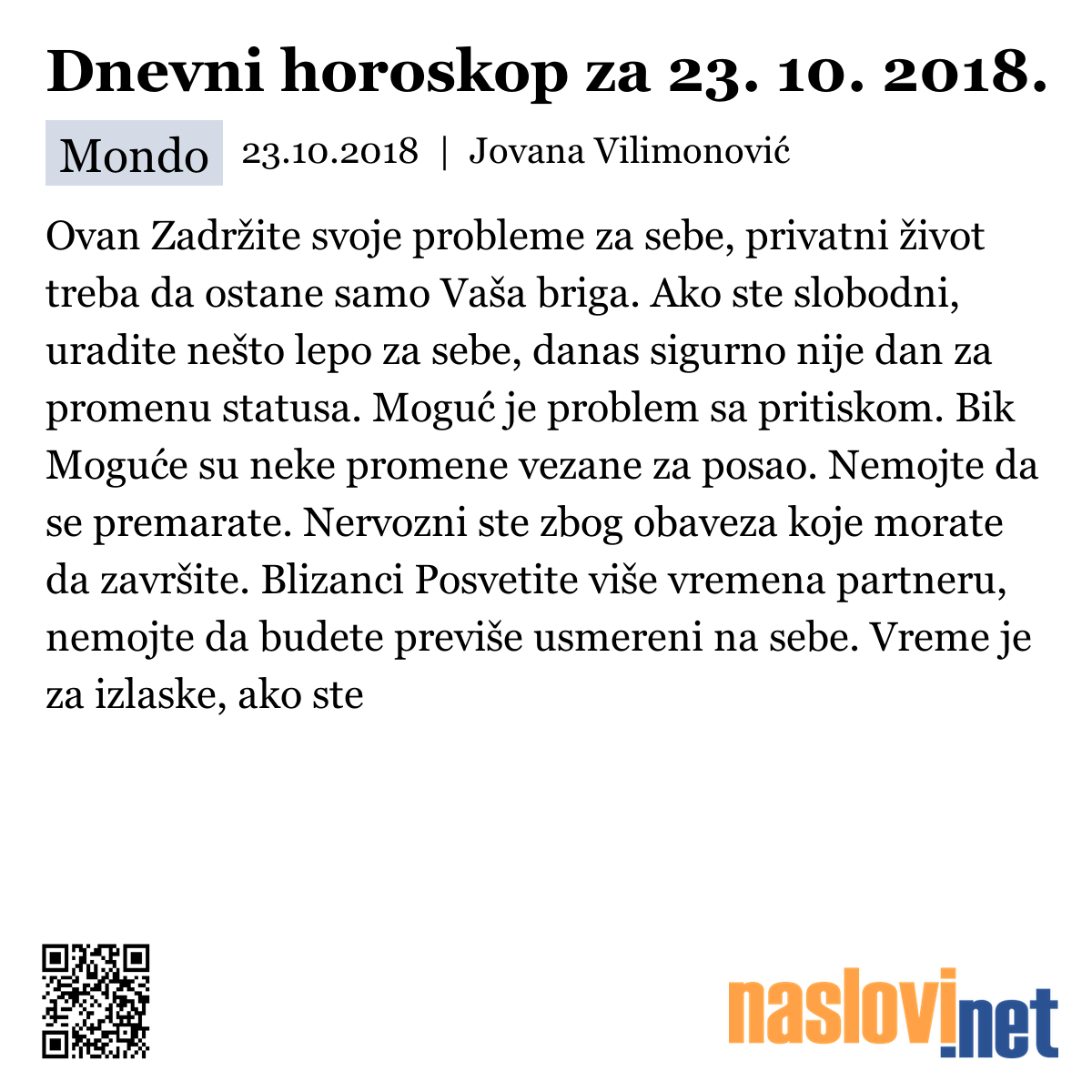 Dnevni horoskop za 23. 10. 2018.

Mondo 23.10.2018 | Jovana Vilimonović

Ovan Zadržite svoje probleme za sebe, privatni život treba da ostane samo Vaša briga. Ako ste slobodni, uradite nešto lepo za sebe, danas sigurno nije dan za promenu statusa. Moguć je problem sa pritiskom. Bik Moguće su neke promene vezane za posao. Nemojte da se premarate. Nervozni ste zbog obaveza koje morate da završite. Blizanci Posvetite više vremena partneru, nemojte da budete previše usmereni na sebe. Vreme je za izlaske, ako ste

naslovi.net